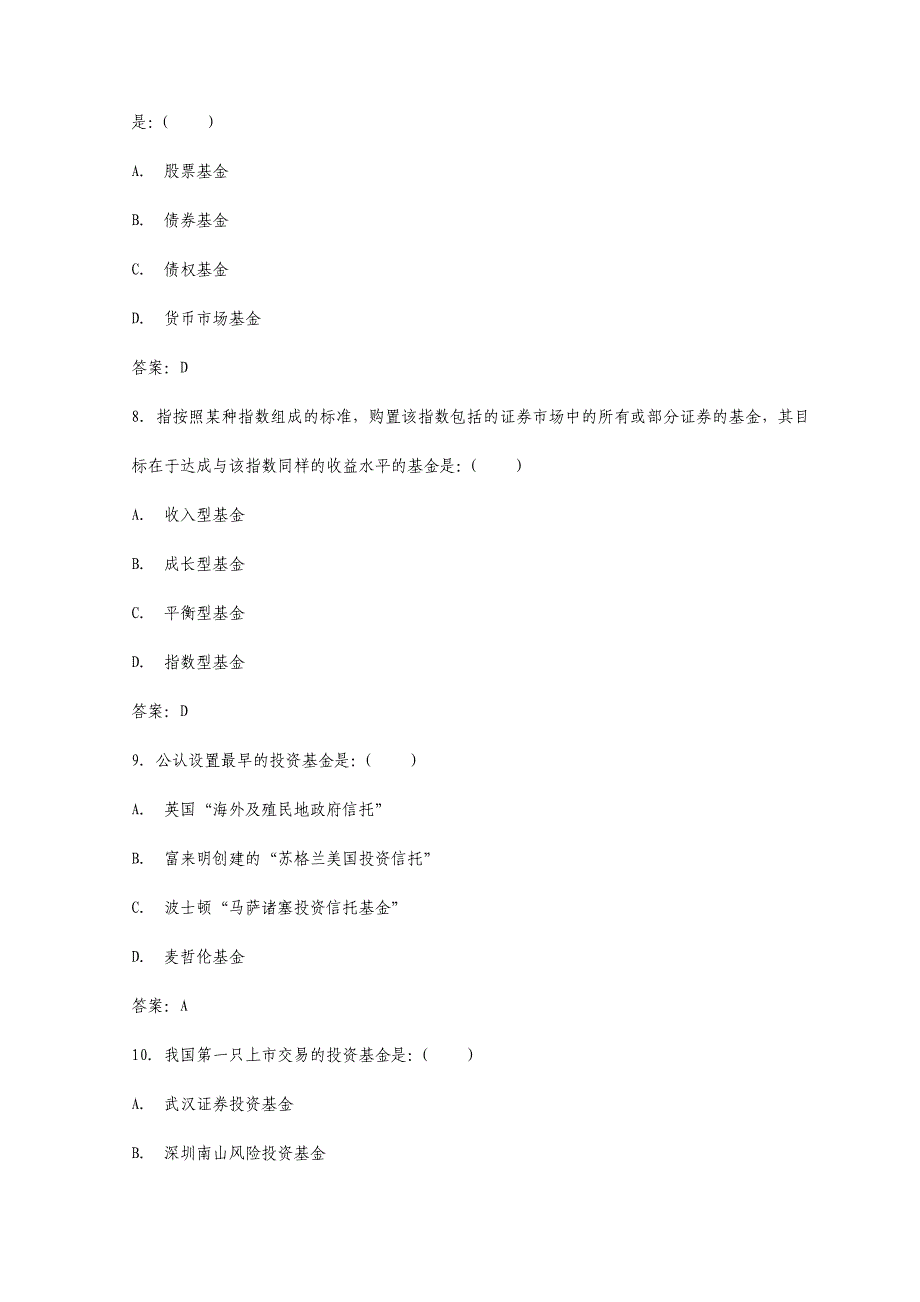 是：(　　)

A.　股票基金

B.　债券基金

C.　债权基金

D.　货币市场基金

答案：D

8. 指按照某种指数组成的标准，购置该指数包括的证券市场中的所有或部分证券的基金，其目标在于达成与该指数同样的收益水平的基金是：(　　)

A.　收入型基金

B.　成长型基金

C.　平衡型基金

D.　指数型基金

答案：D

9. 公认设置最早的投资基金是：(　　)

A.　英国“海外及殖民地政府信托”

B.　富来明创建的“苏格兰美国投资信托”

C.　波士顿“马萨诸塞投资信托基金”

D.　麦哲伦基金

答案：A

10. 我国第一只上市交易的投资基金是：(　　)

A.　武汉证券投资基金

B.　深圳南山风险投资基金